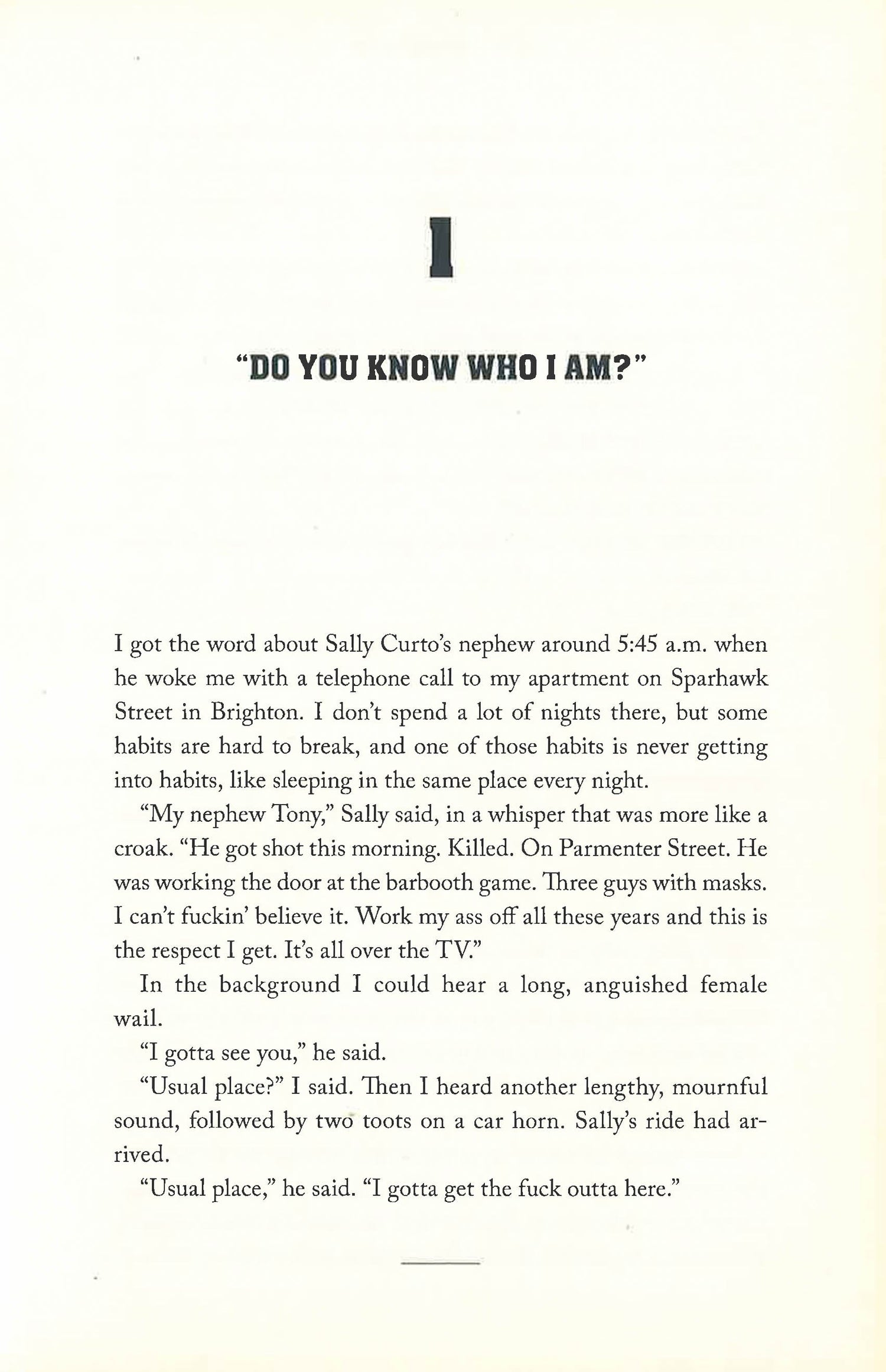 1

"DO YOU KNOW WHO I AM?"

I got the word about Sally Curto's nephew around 5:45 a.m. when he woke me with a telephone call to my apartment on Sparhawk Street in Brighton. I don't spend a lot of nights there, but some habits are hard to break, and one of those habits is never getting into habits, like sleeping in the same place every night.

"My nephew Tony," Sally said, in a whisper that was more like a croak. "He got shot this morning. Killed. On Parmenter Street. He was working the door at the barbooth game. Three guys with masks. I can't fuckin' believe it. Work my ass off all these years and this is the respect I get. It's all over the TV."

In the background I could hear a long, anguished female wail.

"I gotta see you," he said.

"Usual place?" I said. Then I heard another lengthy, mournful sound, followed by two toots on a car horn. Sally's ride had arrived.

"Usual place," he said. "I gotta get the fuck outta here."